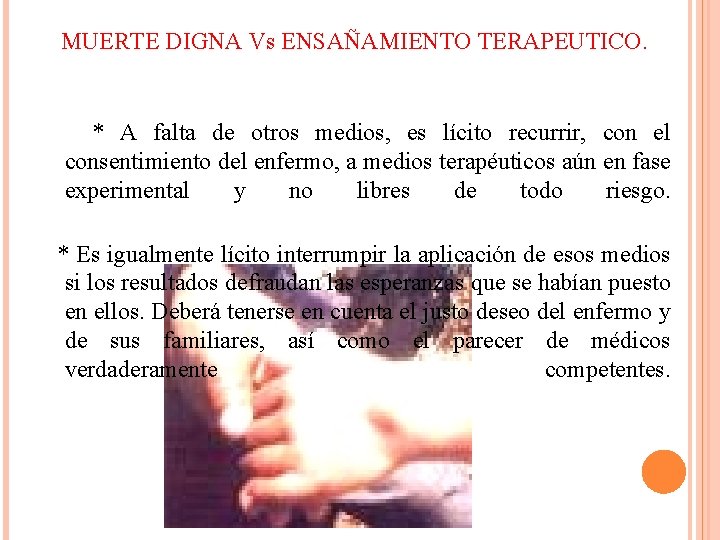 MUERTE DIGNA Vs ENSAÑAMIENTO TERAPEUTICO.

* A falta de otros medios, es lícito recurrir, con el consentimiento del enfermo, a medios terapéuticos aún en fase experimental y no libres de todo riesgo.

* Es igualmente lícito interrumpir la aplicación de esos medios si los resultados defraudan las esperanzas que se habían puesto en ellos. Deberá tenerse en cuenta el justo deseo del enfermo y de sus familiares, así como el parecer de médicos verdaderamente competentes.